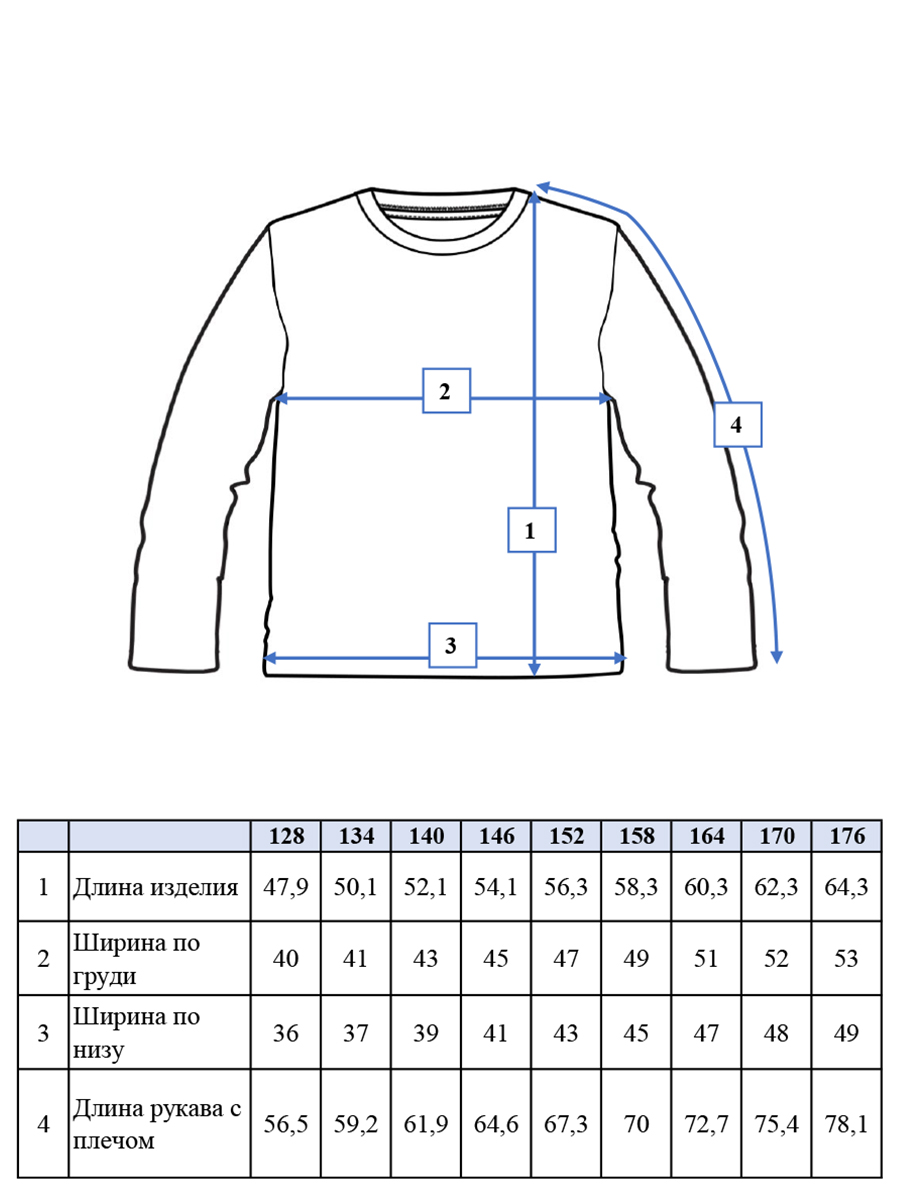 2

4

1

3

| | | 128 | 134 | 140 | 146 | 152 | 158 | 164 | 170 | 176 |
|---|---|---|---|---|---|---|---|---|---|---|
| 1 | Длина изделия | 47,9 | 50,1 | 52,1 | 54,1 | 56,3 | 58,3 | 60,3 | 62,3 | 64,3 |
| 2 | Ширина по груди | 40 | 41 | 43 | 45 | 47 | 49 | 51 | 52 | 53 |
| 3 | Ширина по низу | 36 | 37 | 39 | 41 | 43 | 45 | 47 | 48 | 49 |
| 4 | Длина рукава с плечом | 56,5 | 59,2 | 61,9 | 64,6 | 67,3 | 70 | 72,7 | 75,4 | 78,1 |